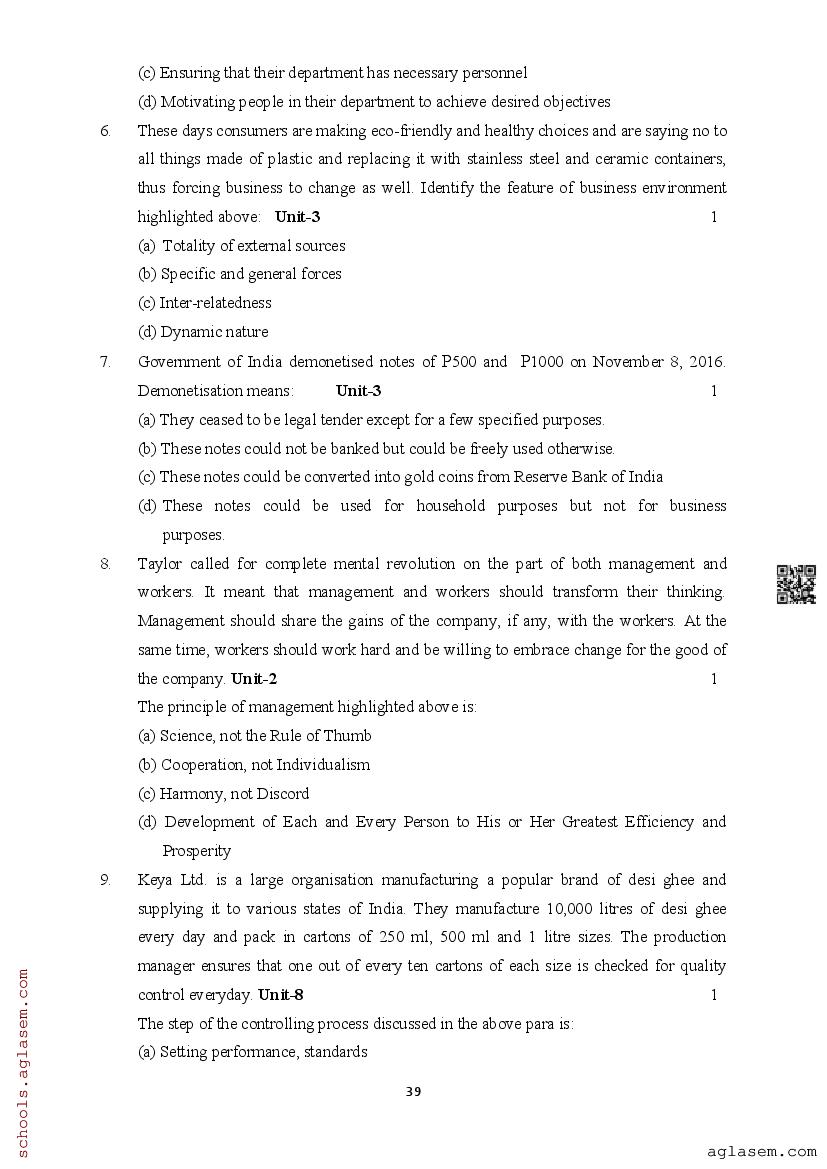 (c) Ensuring that their department has necessary personnel

(d) Motivating people in their department to achieve desired objectives

6. These days consumers are making eco-friendly and healthy choices and are saying no to all things made of plastic and replacing it with stainless steel and ceramic containers, thus forcing business to change as well. Identify the feature of business environment highlighted above: **Unit-3** 1

(a) Totality of external sources

(b) Specific and general forces

(c) Inter-relatedness

(d) Dynamic nature

7. Government of India demonetised notes of P500 and P1000 on November 8, 2016. Demonetisation means: **Unit-3** 1

(a) They ceased to be legal tender except for a few specified purposes.

(b) These notes could not be banked but could be freely used otherwise.

(c) These notes could be converted into gold coins from Reserve Bank of India

(d) These notes could be used for household purposes but not for business purposes.

8. Taylor called for complete mental revolution on the part of both management and workers. It meant that management and workers should transform their thinking. Management should share the gains of the company, if any, with the workers. At the same time, workers should work hard and be willing to embrace change for the good of the company. **Unit-2** 1

The principle of management highlighted above is:

(a) Science, not the Rule of Thumb

(b) Cooperation, not Individualism

(c) Harmony, not Discord

(d) Development of Each and Every Person to His or Her Greatest Efficiency and Prosperity

9. Keya Ltd. is a large organisation manufacturing a popular brand of desi ghee and supplying it to various states of India. They manufacture 10,000 litres of desi ghee every day and pack in cartons of 250 ml, 500 ml and 1 litre sizes. The production manager ensures that one out of every ten cartons of each size is checked for quality control everyday. **Unit-8** 1

The step of the controlling process discussed in the above para is:

(a) Setting performance, standards

39

schools.aglasem.com

aglasem.com